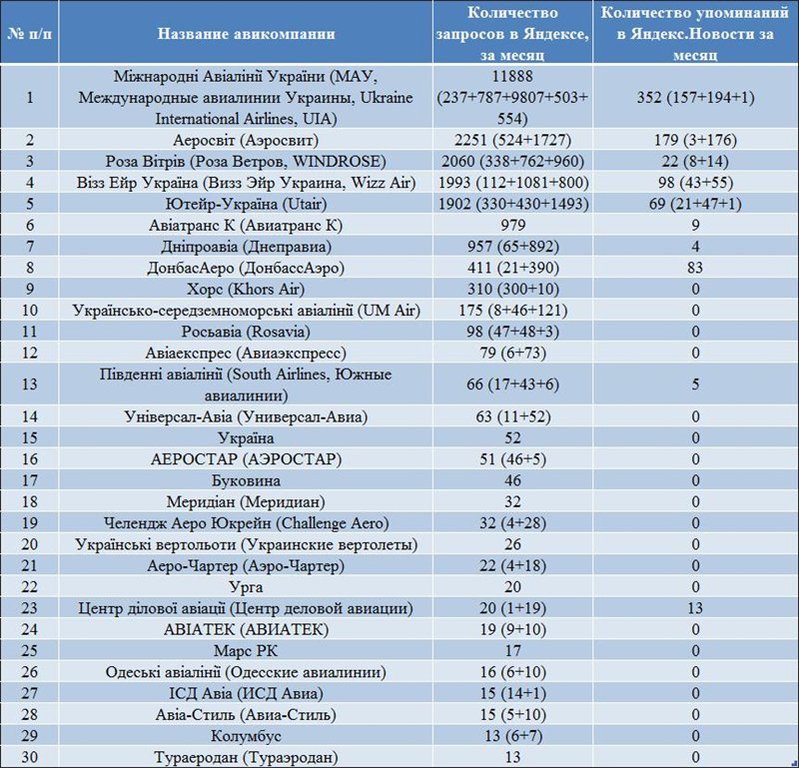 | № п/п | Название авикомпании | Количество запросов в Яндексе, за месяц | Количество упоминаний в Яндекс.Новости за месяц |
|---|---|---|---|
| 1 | Міжнародні Авіалінії України (МАУ, Международные авиалинии Украины, Ukraine International Airlines, UIA) | 11888 (237+787+9807+503+554) | 352 (157+194+1) |
| 2 | Аеросвіт (Аэросвит) | 2251 (524+1727) | 179 (3+176) |
| 3 | Роза Вітрів (Роза Ветров, WINDROSE) | 2060 (338+762+960) | 22 (8+14) |
| 4 | Візз Ейр Україна (Визз Эйр Украина, Wizz Air) | 1993 (112+1081+800) | 98 (43+55) |
| 5 | Ютейр-Україна (Utair) | 1902 (330+430+1493) | 69 (21+47+1) |
| 6 | Авіатранс К (Авиатранс К) | 979 | 9 |
| 7 | Дніпроавіа (Днеправиа) | 957 (65+892) | 4 |
| 8 | ДонбасАеро (ДонбассАэро) | 411 (21+390) | 83 |
| 9 | Хорс (Khors Air) | 310 (300+10) | 0 |
| 10 | Українсько-середземноморські авіалінії (UM Air) | 175 (8+46+121) | 0 |
| 11 | Росьавіа (Rosavia) | 98 (47+48+3) | 0 |
| 12 | Авіаекспрес (Авиаэкспресс) | 79 (6+73) | 0 |
| 13 | Південні авіалінії (South Airlines, Южные авиалинии) | 66 (17+43+6) | 5 |
| 14 | Універсал-Авіа (Универсал-Авиа) | 63 (11+52) | 0 |
| 15 | Україна | 52 | 0 |
| 16 | АЕРОСТАР (АЭРОСТАР) | 51 (46+5) | 0 |
| 17 | Буковина | 46 | 0 |
| 18 | Меридіан (Меридиан) | 32 | 0 |
| 19 | Челендж Аеро Юкрейн (Challenge Aero) | 32 (4+28) | 0 |
| 20 | Українські вертольоти (Украинские вертолеты) | 26 | 0 |
| 21 | Аеро-Чартер (Аэро-Чартер) | 22 (4+18) | 0 |
| 22 | Урга | 20 | 0 |
| 23 | Центр ділової авіації (Центр деловой авиации) | 20 (1+19) | 13 |
| 24 | АВІАТЕК (АВИАТЕК) | 19 (9+10) | 0 |
| 25 | Марс РК | 17 | 0 |
| 26 | Одеські авіалінії (Одесские авиалинии) | 16 (6+10) | 0 |
| 27 | ІСД Авіа (ИСД Авиа) | 15 (14+1) | 0 |
| 28 | Авіа-Стиль (Авиа-Стиль) | 15 (5+10) | 0 |
| 29 | Колумбус | 13 (6+7) | 0 |
| 30 | Тураеродан (Тураэродан) | 13 | 0 |